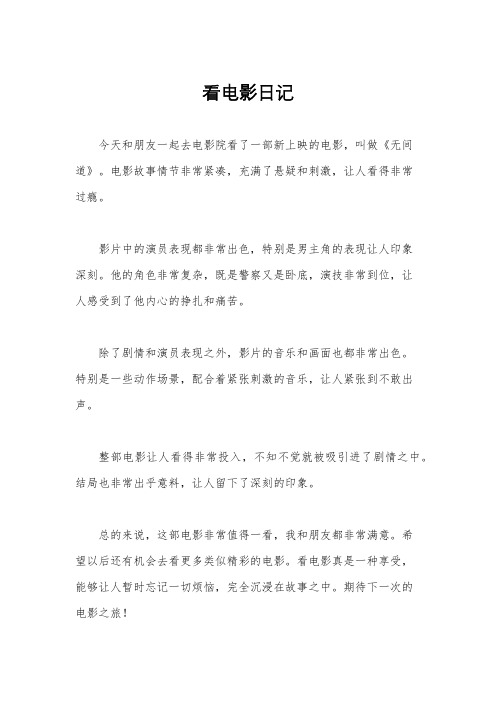 看电影日记

今天和朋友一起去电影院看了一部新上映的电影，叫做《无间道》。电影故事情节非常紧凑，充满了悬疑和刺激，让人看得非常过瘾。

影片中的演员表现都非常出色，特别是男主角的表现让人印象深刻。他的角色非常复杂，既是警察又是卧底，演技非常到位，让人感受到了他内心的挣扎和痛苦。

除了剧情和演员表现之外，影片的音乐和画面也都非常出色。特别是一些动作场景，配合着紧张刺激的音乐，让人紧张到不敢出声。

整部电影让人看得非常投入，不知不觉就被吸引进了剧情之中。结局也非常出乎意料，让人留下了深刻的印象。

总的来说，这部电影非常值得一看，我和朋友都非常满意。希望以后还有机会去看更多类似精彩的电影。看电影真是一种享受，能够让人暂时忘记一切烦恼，完全沉浸在故事之中。期待下一次的电影之旅！